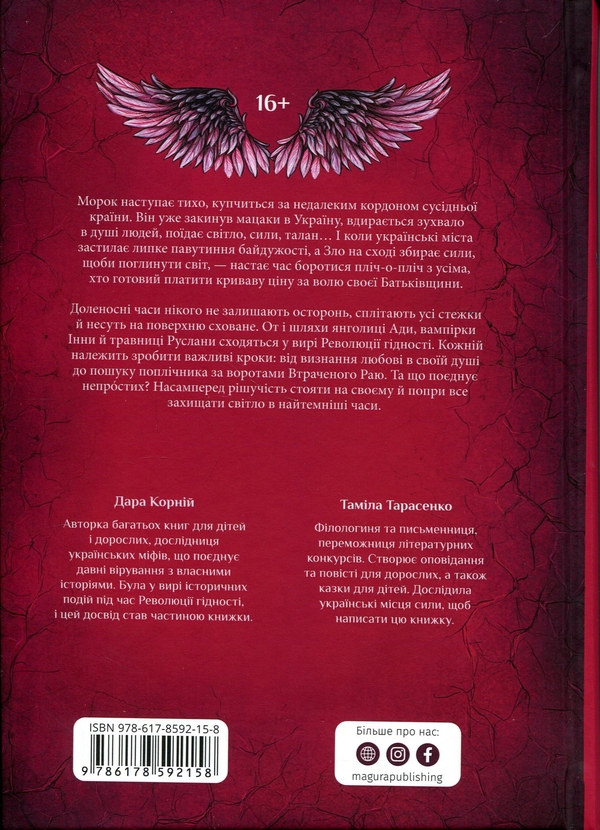 16+

Морок наступає тихо, купчиться за недалеким кордоном сусідньої країни. Він уже закинув мацаки в Україну, вдирається зухвало в душі людей, поїдає світло, сили, талан… І коли українські міста застилає липке павутиння байдужості, а Зло на сході збирає сили, щоби поглинути світ, — настає час боротися пліч-о-пліч з усіма, хто готовий платити криваву ціну за волю своєї Батьківщини.

Доленосні часи нікого не залишають осторонь, сплітають усі стежки й несуть на поверхню сховане. От і шляхи янголиці Ади, вампірки Інни й травниці Руслани сходяться у вирі Революції гідності. Кожній належить зробити важливі кроки: від визнання любові в своїй душі до пошуку поплічника за воротами Втраченого Раю. Та що поєднує непростих? Насамперед рішучість стояти на своєму й попри все захищати світло в найтемніші часи.

Дара Корній

Авторка багатьох книг для дітей і дорослих, дослідниця українських міфів, що поєднує давні вірування з власними історіями. Була у вирі історичних подій під час Революції гідності, і цей досвід став частиною книжки.

Таміла Тарасенко

Філологиня та письменниця, переможниця літературних конкурсів. Створює оповідання та повісті для дорослих, а також казки для дітей. Дослідила українські місця сили, щоб написати цю книжку.

ISBN 978-617-8592-15-8
9 786178 592158

Більше про нас:
magurapublishing